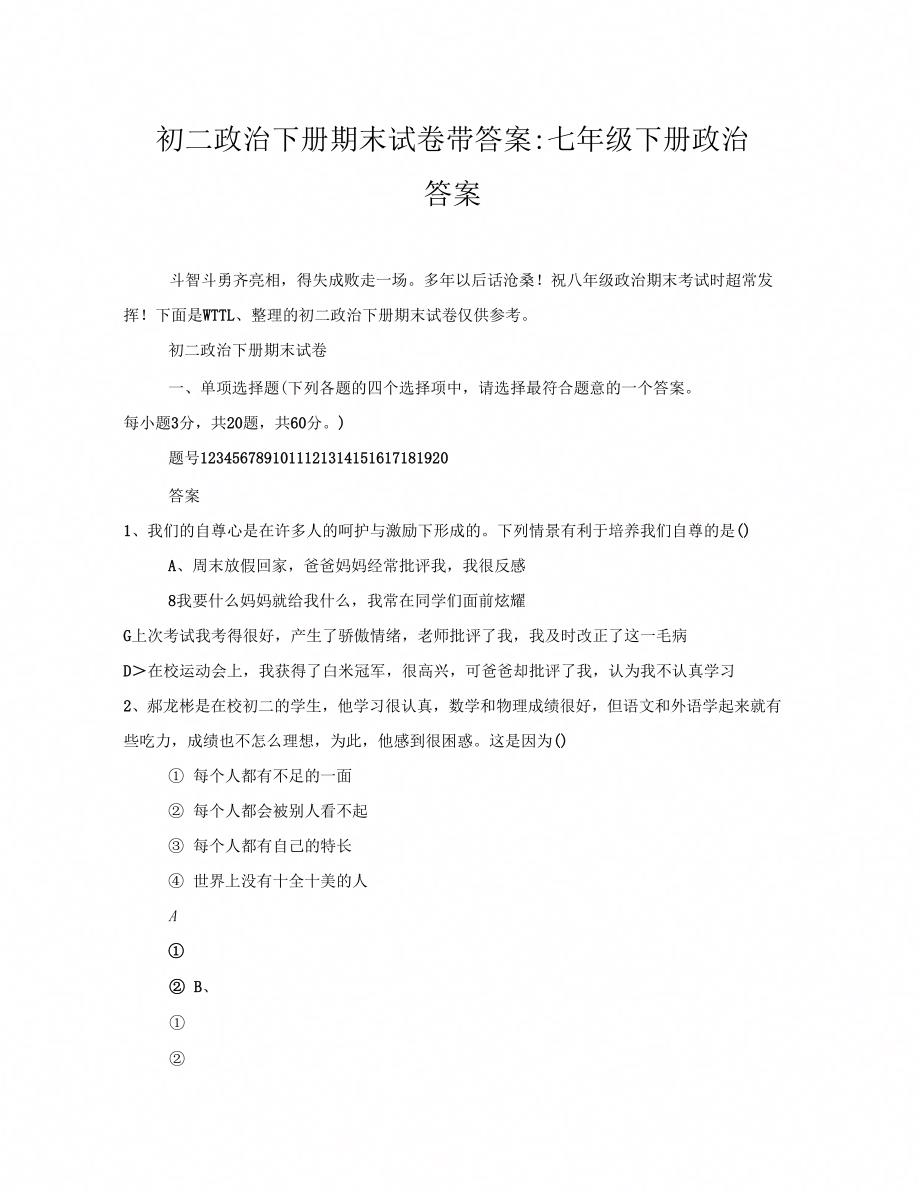 初二政治下册期末试卷带答案:七年级下册政治答案

斗智斗勇齐亮相，得失成败走一场。多年以后话沧桑！祝八年级政治期末考试时超常发挥！下面是WTTL、整理的初二政治下册期末试卷仅供参考。

初二政治下册期末试卷

一、单项选择题(下列各题的四个选择项中，请选择最符合题意的一个答案。每小题3分，共20题，共60分。)

题号1234567891011121314151617181920

答案

1、我们的自尊心是在许多人的呵护与激励下形成的。下列情景有利于培养我们自尊的是()

A、周末放假回家，爸爸妈妈经常批评我，我很反感

8我要什么妈妈就给我什么，我常在同学们面前炫耀

G上次考试我考得很好，产生了骄傲情绪，老师批评了我，我及时改正了这一毛病

D>在校运动会上，我获得了白米冠军，很高兴，可爸爸却批评了我，认为我不认真学习

2、郝龙彬是在校初二的学生，他学习很认真，数学和物理成绩很好，但语文和外语学起来就有些吃力，成绩也不怎么理想，为此，他感到很困惑。这是因为()

① 每个人都有不足的一面

② 每个人都会被别人看不起

③ 每个人都有自己的特长

④ 世界上没有十全十美的人

A

①

② B、

①

②